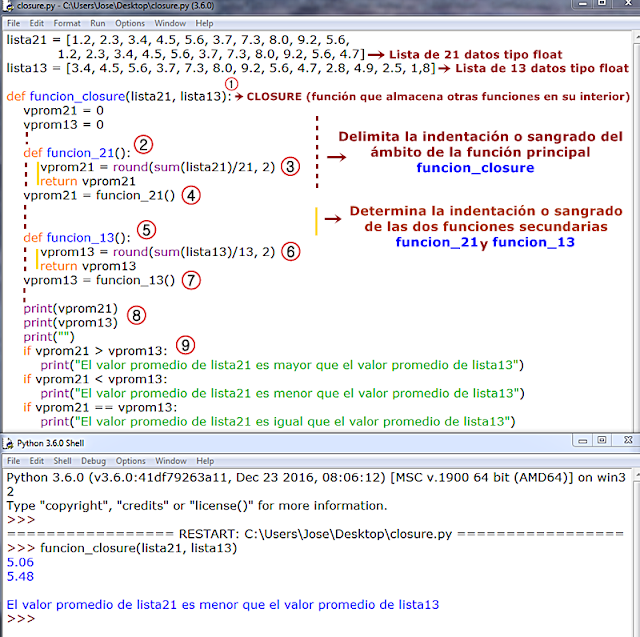 closure.py - C:\Users\Jose\Desktop\closure.py (3.6.0)

File Edit Format Run Options Window Help

lista21 = [1.2, 2.3, 3.4, 4.5, 5.6, 3.7, 7.3, 8.0, 9.2, 5.6,
1.2, 2.3, 3.4, 4.5, 5.6, 3.7, 7.3, 8.0, 9.2, 5.6, 4.7] → Lista de 21 datos tipo float
lista13 = [3.4, 4.5, 5.6, 3.7, 7.3, 8.0, 9.2, 5.6, 4.7, 2.8, 4.9, 2.5, 1,8] → Lista de 13 datos tipo float

①
def funcion_closure(lista21, lista13): → CLOSURE (función que almacena otras funciones en su interior)
vprom21 = 0
vprom13 = 0

def funcion_21(): ②
vprom21 = round(sum(lista21)/21, 2) ③
return vprom21
vprom21 = funcion_21() ④

def funcion_13(): ⑤
vprom13 = round(sum(lista13)/13, 2) ⑥
return vprom13
vprom13 = funcion_13() ⑦

print(vprom21) ⑧
print(vprom13)
print("")
if vprom21 > vprom13: ⑨
print("El valor promedio de lista21 es mayor que el valor promedio de lista13")
if vprom21 < vprom13:
print("El valor promedio de lista21 es menor que el valor promedio de lista13")
if vprom21 == vprom13:
print("El valor promedio de lista21 es igual que el valor promedio de lista13")

→ Delimita la indentación o sangrado del ámbito de la función principal funcion_closure

→ Determina la indentación o sangrado de las dos funciones secundarias funcion_21 y funcion_13

Python 3.6.0 Shell

File Edit Shell Debug Options Window Help

Python 3.6.0 (v3.6.0:41df79263a11, Dec 23 2016, 08:06:12) [MSC v.1900 64 bit (AMD64)] on win32
Type "copyright", "credits" or "license()" for more information.
>>>
================= RESTART: C:\Users\Jose\Desktop\closure.py =================
>>> funcion_closure(lista21, lista13)
5.06
5.48

El valor promedio de lista21 es menor que el valor promedio de lista13
>>>